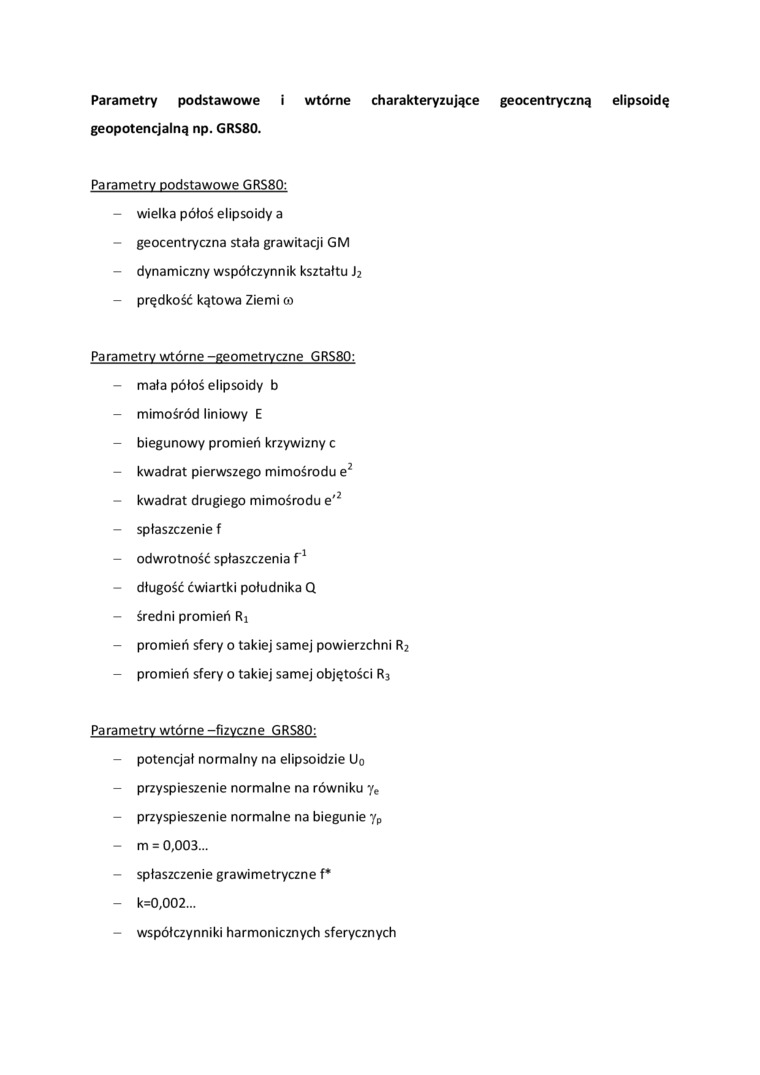 Parametry podstawowe i wtórne charakteryzujące geocentryczną elipsoidę geopotencjalną np. GRS80.

Parametry podstawowe GRS80:
– wielka półoś elipsoidy a
– geocentryczna stała grawitacji GM
– dynamiczny współczynnik kształtu $J_2$
– prędkość kątowa Ziemi $\omega$

Parametry wtórne –geometryczne GRS80:
– mała półoś elipsoidy b
– mimośród liniowy E
– biegunowy promień krzywizny c
– kwadrat pierwszego mimośrodu $e^2$
– kwadrat drugiego mimośrodu $e'^2$
– spłaszczenie f
– odwrotność spłaszczenia $f^{-1}$
– długość ćwiartki południka Q
– średni promień $R_1$
– promień sfery o takiej samej powierzchni $R_2$
– promień sfery o takiej samej objętości $R_3$

Parametry wtórne –fizyczne GRS80:
– potencjał normalny na elipsoidzie $U_0$
– przyspieszenie normalne na równiku $\gamma_e$
– przyspieszenie normalne na biegunie $\gamma_p$
– m = 0,003…
– spłaszczenie grawimetryczne f*
– k=0,002…
– współczynniki harmonicznych sferycznych